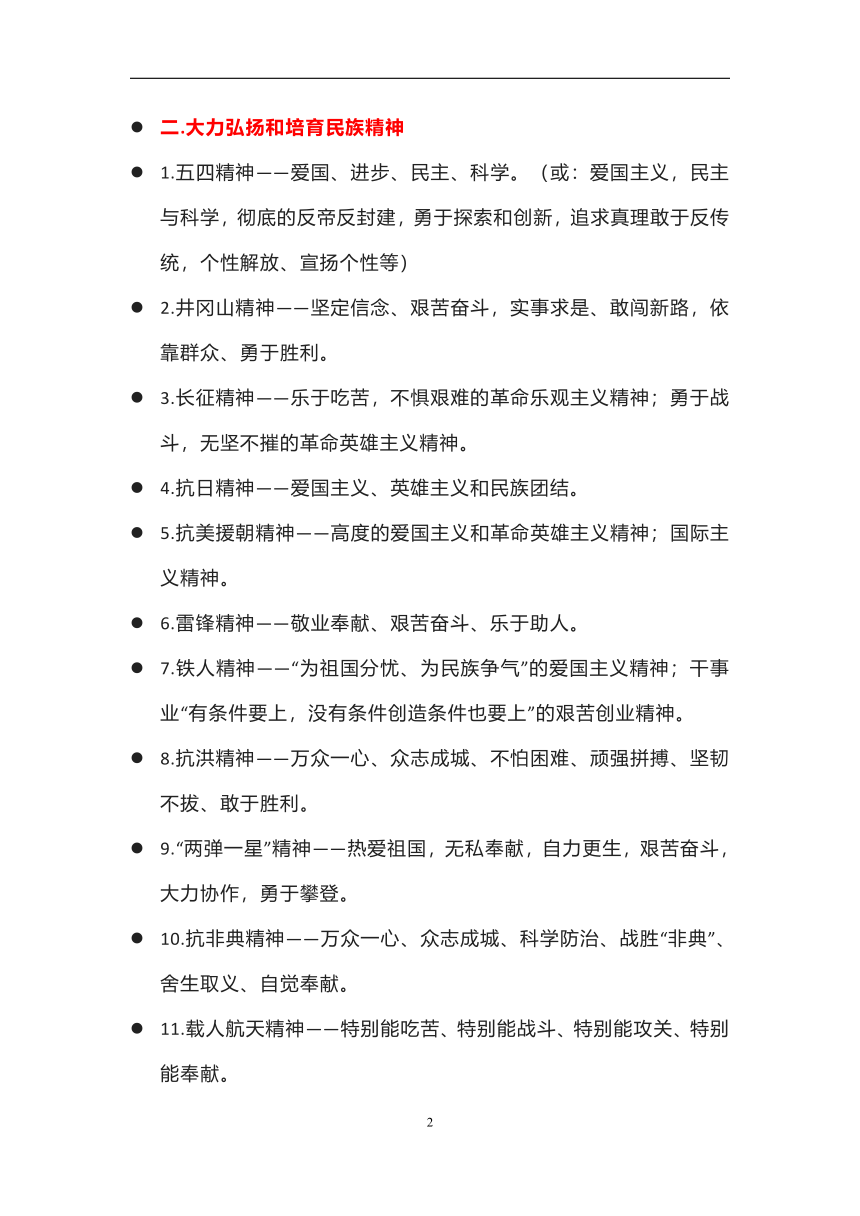 ● 二.大力弘扬和培育民族精神

● 1.五四精神——爱国、进步、民主、科学。（或：爱国主义，民主与科学，彻底的反帝反封建，勇于探索和创新，追求真理敢于反传统，个性解放、宣扬个性等）

● 2.井冈山精神——坚定信念、艰苦奋斗，实事求是、敢闯新路，依靠群众、勇于胜利。

● 3.长征精神——乐于吃苦，不惧艰难的革命乐观主义精神；勇于战斗，无坚不摧的革命英雄主义精神。

● 4.抗日精神——爱国主义、英雄主义和民族团结。

● 5.抗美援朝精神——高度的爱国主义和革命英雄主义精神；国际主义精神。

● 6.雷锋精神——敬业奉献、艰苦奋斗、乐于助人。

● 7.铁人精神——“为祖国分忧、为民族争气”的爱国主义精神；干事业“有条件要上，没有条件创造条件也要上”的艰苦创业精神。

● 8.抗洪精神——万众一心、众志成城、不怕困难、顽强拼搏、坚韧不拔、敢于胜利。

● 9.“两弹一星”精神——热爱祖国，无私奉献，自力更生，艰苦奋斗，大力协作，勇于攀登。

● 10.抗非典精神——万众一心、众志成城、科学防治、战胜“非典”、舍生取义、自觉奉献。

● 11.载人航天精神——特别能吃苦、特别能战斗、特别能攻关、特别能奉献。

2